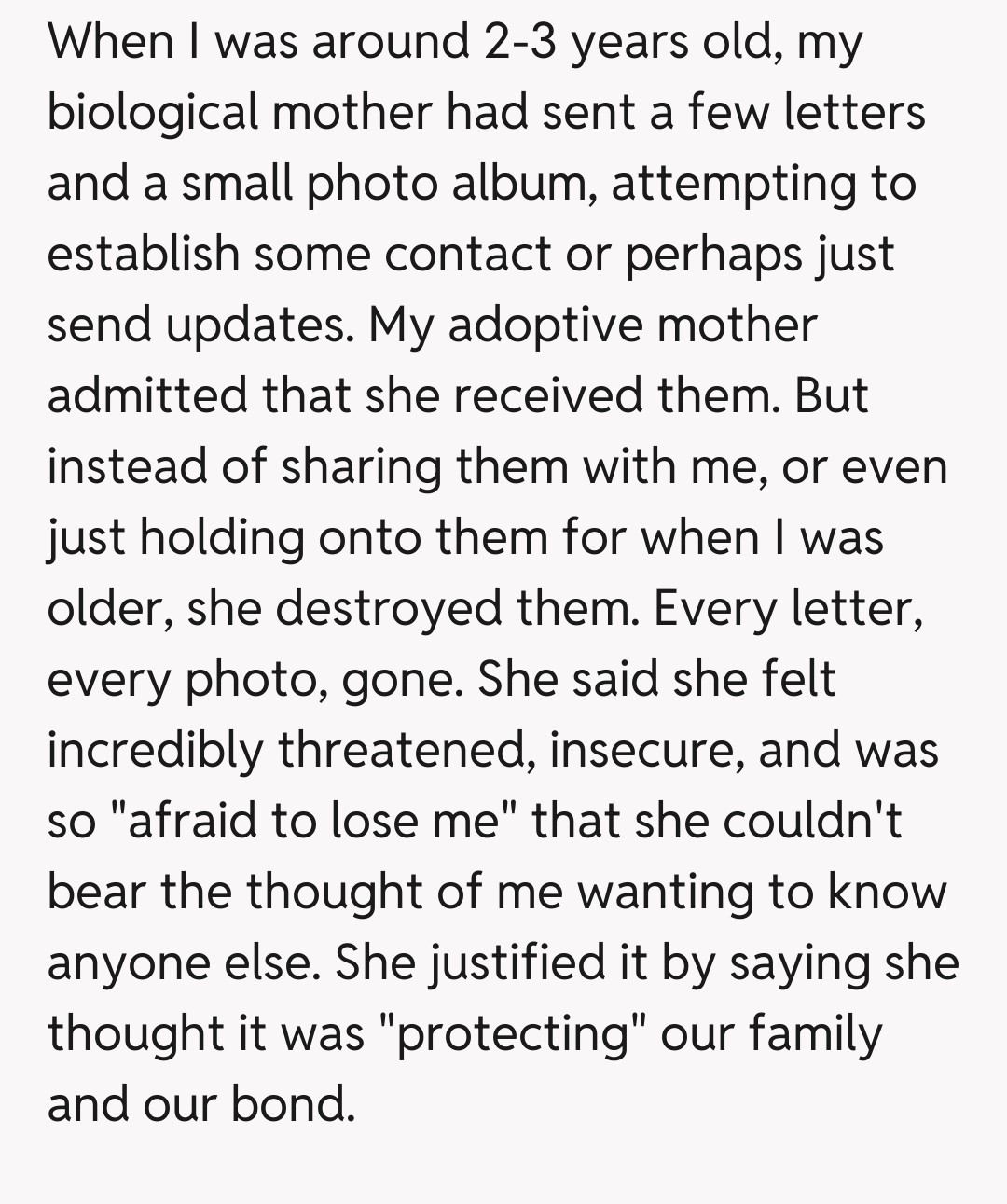 When I was around 2-3 years old, my biological mother had sent a few letters and a small photo album, attempting to establish some contact or perhaps just send updates. My adoptive mother admitted that she received them. But instead of sharing them with me, or even just holding onto them for when I was older, she destroyed them. Every letter, every photo, gone. She said she felt incredibly threatened, insecure, and was so "afraid to lose me" that she couldn't bear the thought of me wanting to know anyone else. She justified it by saying she thought it was "protecting" our family and our bond.